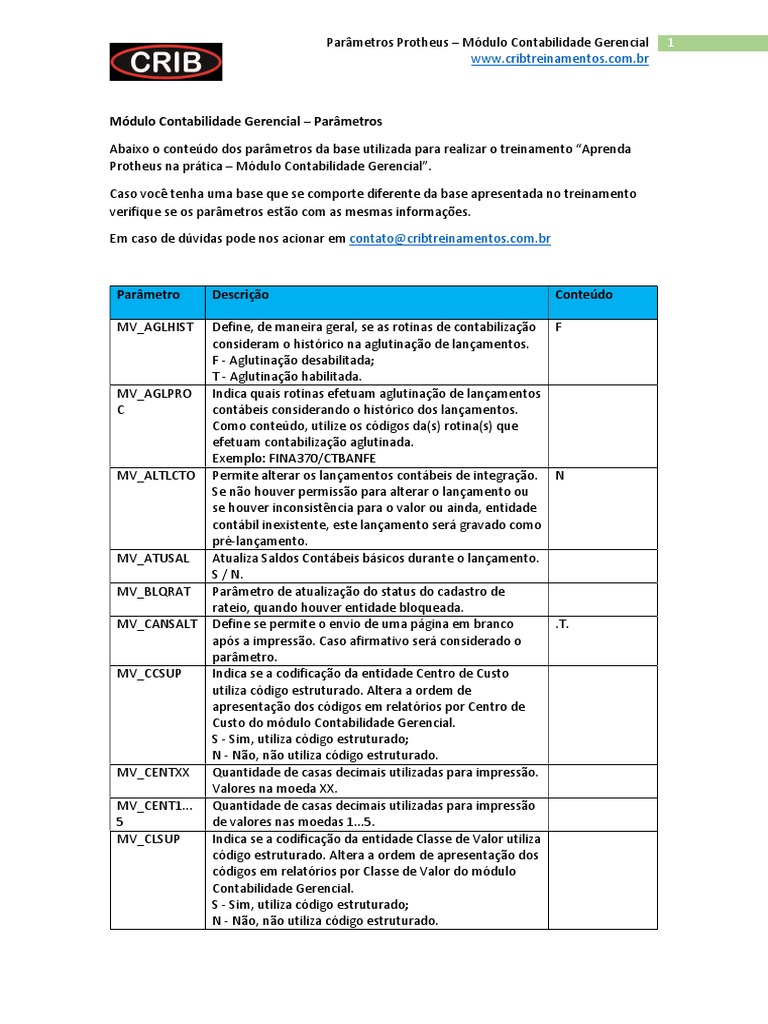 CRIB

Parâmetros Protheus – Módulo Contabilidade Gerencial 1
www.cribtreinamentos.com.br

Módulo Contabilidade Gerencial – Parâmetros

Abaixo o conteúdo dos parâmetros da base utilizada para realizar o treinamento "Aprenda Protheus na prática – Módulo Contabilidade Gerencial".

Caso você tenha uma base que se comporte diferente da base apresentada no treinamento verifique se os parâmetros estão com as mesmas informações.

Em caso de dúvidas pode nos acionar em contato@cribtreinamentos.com.br

| Parâmetro | Descrição | Conteúdo |
|---|---|---|
| MV_AGLHIST | Define, de maneira geral, se as rotinas de contabilização consideram o histórico na aglutinação de lançamentos. F - Aglutinação desabilitada; T - Aglutinação habilitada. | F |
| MV_AGLPROC | Indica quais rotinas efetuam aglutinação de lançamentos contábeis considerando o histórico dos lançamentos. Como conteúdo, utilize os códigos da(s) rotina(s) que efetuam contabilização aglutinada. Exemplo: FINA370/CTBANFE | |
| MV_ALTLCTO | Permite alterar os lançamentos contábeis de integração. Se não houver permissão para alterar o lançamento ou se houver inconsistência para o valor ou ainda, entidade contábil inexistente, este lançamento será gravado como pré-lançamento. | N |
| MV_ATUSAL | Atualiza Saldos Contábeis básicos durante o lançamento. S / N. | |
| MV_BLQRAT | Parâmetro de atualização do status do cadastro de rateio, quando houver entidade bloqueada. | |
| MV_CANSALT | Define se permite o envio de uma página em branco após a impressão. Caso afirmativo será considerado o parâmetro. | .T. |
| MV_CCSUP | Indica se a codificação da entidade Centro de Custo utiliza código estruturado. Altera a ordem de apresentação dos códigos em relatórios por Centro de Custo do módulo Contabilidade Gerencial. S - Sim, utiliza código estruturado; N - Não, não utiliza código estruturado. | |
| MV_CENTXX | Quantidade de casas decimais utilizadas para impressão. Valores na moeda XX. | |
| MV_CENT1...5 | Quantidade de casas decimais utilizadas para impressão de valores nas moedas 1...5. | |
| MV_CLSUP | Indica se a codificação da entidade Classe de Valor utiliza código estruturado. Altera a ordem de apresentação dos códigos em relatórios por Classe de Valor do módulo Contabilidade Gerencial. S - Sim, utiliza código estruturado; N - Não, não utiliza código estruturado. | |